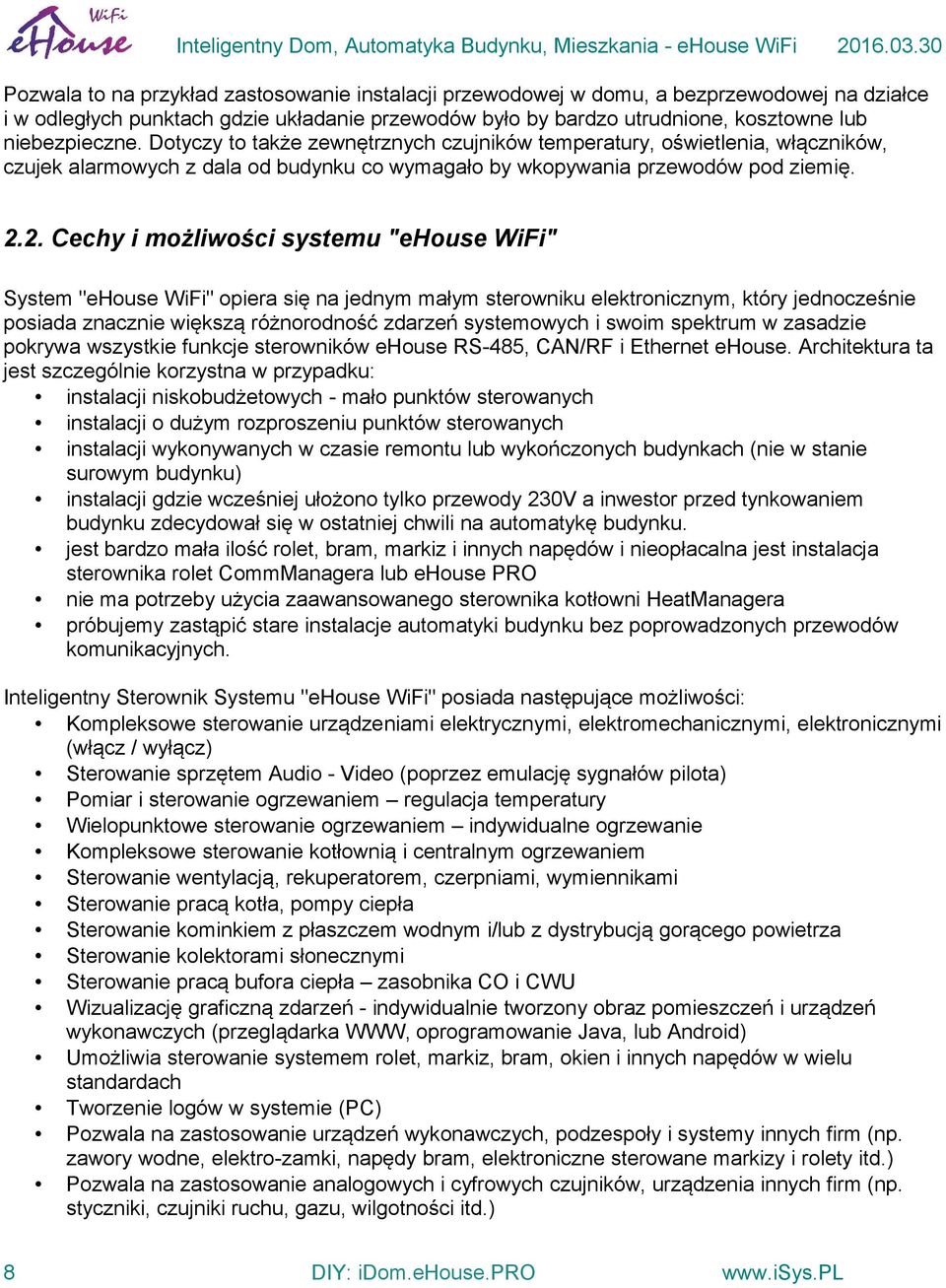 WiFi eHouse Inteligentny Dom, Automatyka Budynku, Mieszkania - eHouse WiFi 2016.03.30

Pozwala to na przykład zastosowanie instalacji przewodowej w domu, a bezprzewodowej na działce i w odległych punktach gdzie układanie przewodów było by bardzo utrudnione, kosztowne lub niebezpieczne. Dotyczy to także zewnętrznych czujników temperatury, oświetlenia, włączników, czujek alarmowych z dala od budynku co wymagało by wkopywania przewodów pod ziemię.

2.2. Cechy i możliwości systemu "eHouse WiFi"

System "eHouse WiFi" opiera się na jednym małym sterowniku elektronicznym, który jednocześnie posiada znacznie większą różnorodność zdarzeń systemowych i swoim spektrum w zasadzie pokrywa wszystkie funkcje sterowników eHouse RS-485, CAN/RF i Ethernet eHouse. Architektura ta jest szczególnie korzystna w przypadku:
• instalacji niskobudżetowych - mało punktów sterowanych
• instalacji o dużym rozproszeniu punktów sterowanych
• instalacji wykonywanych w czasie remontu lub wykończonych budynkach (nie w stanie surowym budynku)
• instalacji gdzie wcześniej ułożono tylko przewody 230V a inwestor przed tynkowaniem budynku zdecydował się w ostatniej chwili na automatykę budynku.
• jest bardzo mała ilość rolet, bram, markiz i innych napędów i nieopłacalna jest instalacja sterownika rolet CommManagera lub eHouse PRO
• nie ma potrzeby użycia zaawansowanego sterownika kotłowni HeatManagera
• próbujemy zastąpić stare instalacje automatyki budynku bez poprowadzonych przewodów komunikacyjnych.

Inteligentny Sterownik Systemu "eHouse WiFi" posiada następujące możliwości:
• Kompleksowe sterowanie urządzeniami elektrycznymi, elektromechanicznymi, elektronicznymi (włącz / wyłącz)
• Sterowanie sprzętem Audio - Video (poprzez emulację sygnałów pilota)
• Pomiar i sterowanie ogrzewaniem – regulacja temperatury
• Wielopunktowe sterowanie ogrzewaniem – indywidualne ogrzewanie
• Kompleksowe sterowanie kotłownią i centralnym ogrzewaniem
• Sterowanie wentylacją, rekuperatorem, czerpniami, wymiennikami
• Sterowanie pracą kotła, pompy ciepła
• Sterowanie kominkiem z płaszczem wodnym i/lub z dystrybucją gorącego powietrza
• Sterowanie kolektorami słonecznymi
• Sterowanie pracą bufora ciepła – zasobnika CO i CWU
• Wizualizację graficzną zdarzeń - indywidualnie tworzony obraz pomieszczeń i urządzeń wykonawczych (przeglądarka WWW, oprogramowanie Java, lub Android)
• Umożliwia sterowanie systemem rolet, markiz, bram, okien i innych napędów w wielu standardach
• Tworzenie logów w systemie (PC)
• Pozwala na zastosowanie urządzeń wykonawczych, podzespoły i systemy innych firm (np. zawory wodne, elektro-zamki, napędy bram, elektroniczne sterowane markizy i rolety itd.)
• Pozwala na zastosowanie analogowych i cyfrowych czujników, urządzenia innych firm (np. styczniki, czujniki ruchu, gazu, wilgotności itd.)

8 DIY: iDom.eHouse.PRO www.iSys.PL